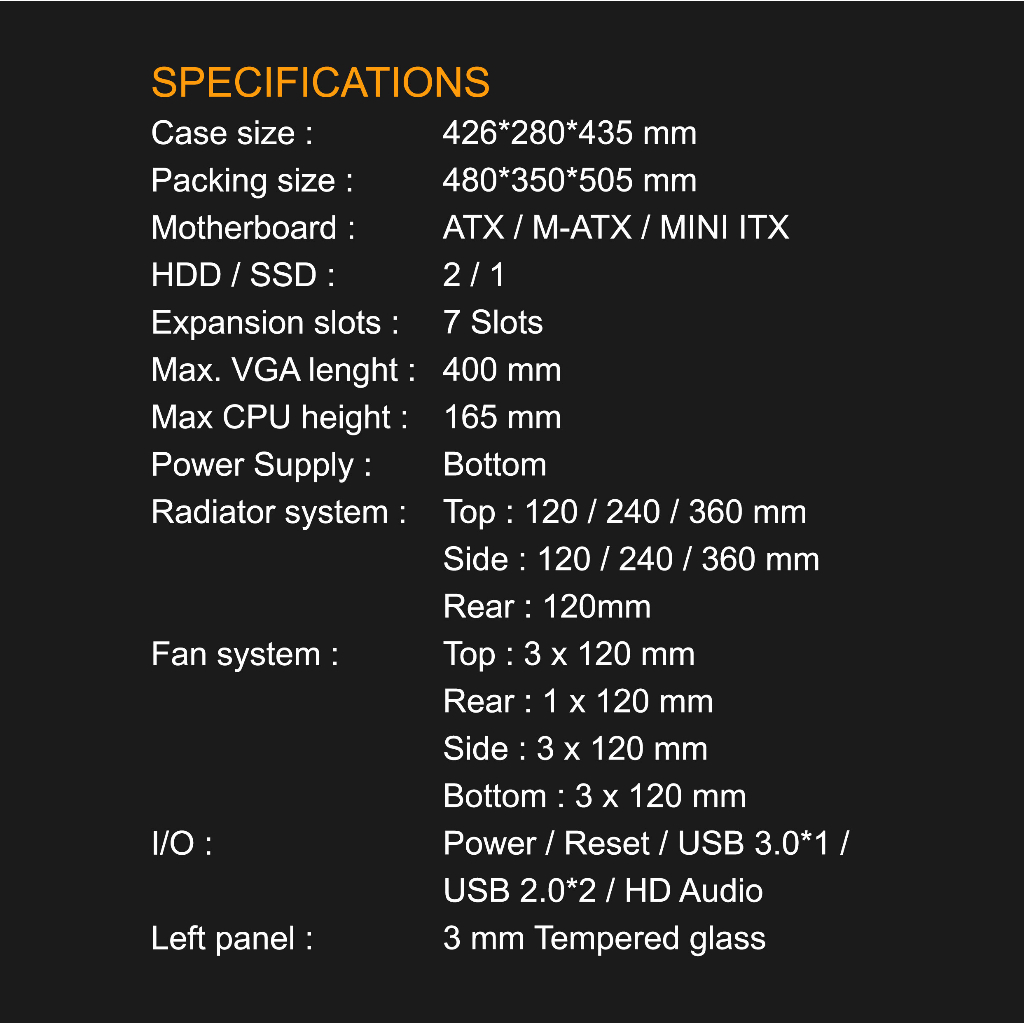 SPECIFICATIONS

Case size : 426*280*435 mm
Packing size : 480*350*505 mm
Motherboard : ATX / M-ATX / MINI ITX
HDD / SSD : 2 / 1
Expansion slots : 7 Slots
Max. VGA lenght : 400 mm
Max CPU height : 165 mm
Power Supply : Bottom
Radiator system : Top : 120 / 240 / 360 mm
Side : 120 / 240 / 360 mm
Rear : 120mm
Fan system : Top : 3 x 120 mm
Rear : 1 x 120 mm
Side : 3 x 120 mm
Bottom : 3 x 120 mm
I/O : Power / Reset / USB 3.0*1 / USB 2.0*2 / HD Audio
Left panel : 3 mm Tempered glass